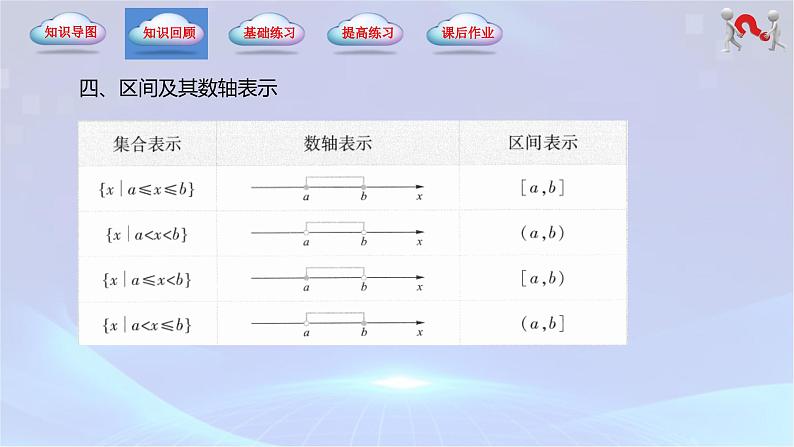 知识导图　知识回顾　基础练习　提高练习　课后作业

四、区间及其数轴表示

| 集合表示 | 数轴表示 | 区间表示 |
|---|---|---|
| $\{x \mid a \leqslant x \leqslant b\}$ | $a$ $b$ $x$ | $[a,b]$ |
| $\{x \mid a<x<b\}$ | $a$ $b$ $x$ | $(a,b)$ |
| $\{x \mid a \leqslant x<b\}$ | $a$ $b$ $x$ | $[a,b)$ |
| $\{x \mid a<x \leqslant b\}$ | $a$ $b$ $x$ | $(a,b]$ |